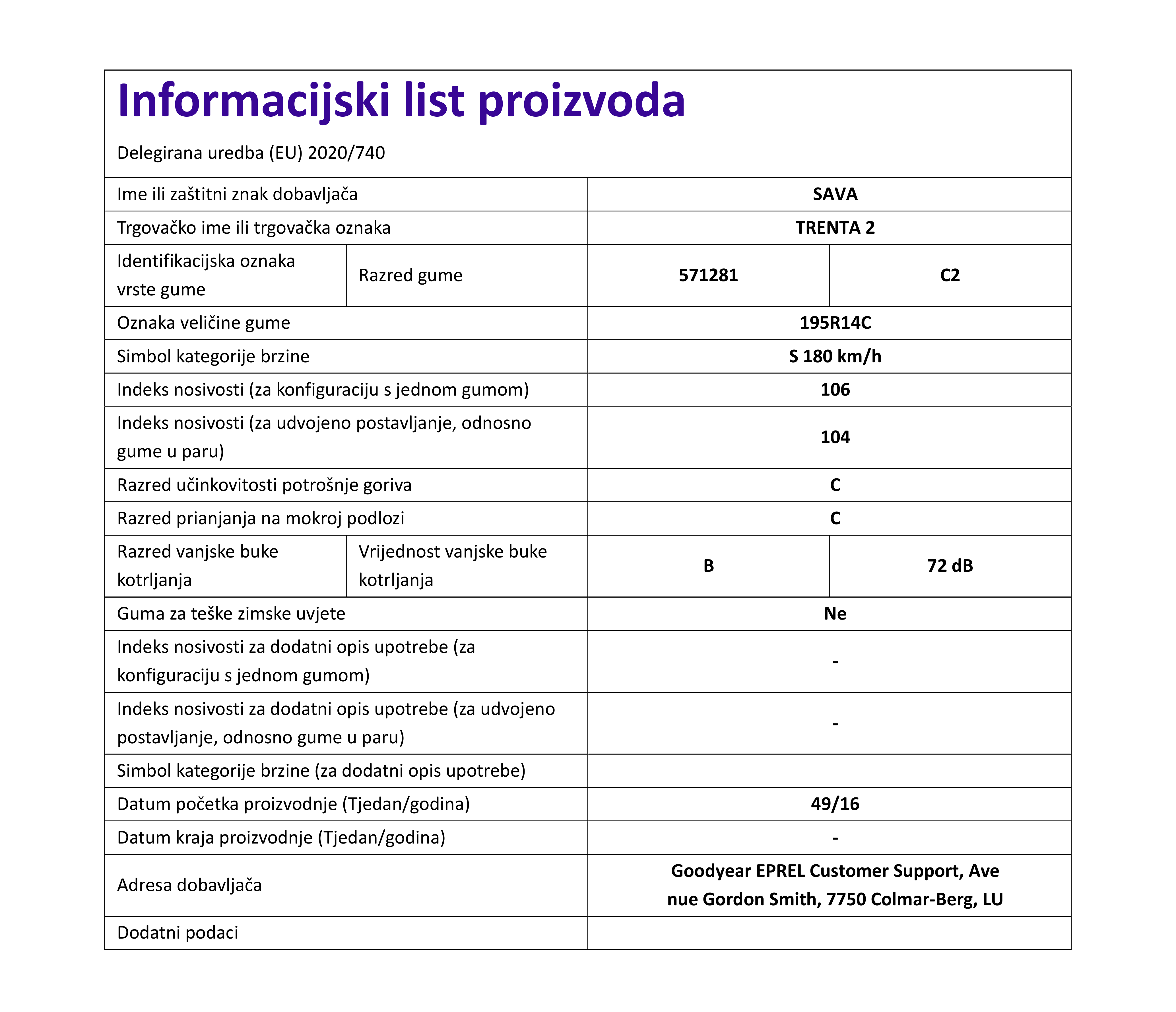 Informacijski list proizvoda

Delegirana uredba (EU) 2020/740

| | | | |
|---|---|---|---|
| Ime ili zaštitni znak dobavljača | | SAVA | |
| Trgovačko ime ili trgovačka oznaka | | TRENTA 2 | |
| Identifikacijska oznaka vrste gume | Razred gume | 571281 | C2 |
| Oznaka veličine gume | | 195R14C | |
| Simbol kategorije brzine | | S 180 km/h | |
| Indeks nosivosti (za konfiguraciju s jednom gumom) | | 106 | |
| Indeks nosivosti (za udvojeno postavljanje, odnosno gume u paru) | | 104 | |
| Razred učinkovitosti potrošnje goriva | | C | |
| Razred prianjanja na mokroj podlozi | | C | |
| Razred vanjske buke kotrljanja | Vrijednost vanjske buke kotrljanja | B | 72 dB |
| Guma za teške zimske uvjete | | Ne | |
| Indeks nosivosti za dodatni opis upotrebe (za konfiguraciju s jednom gumom) | | - | |
| Indeks nosivosti za dodatni opis upotrebe (za udvojeno postavljanje, odnosno gume u paru) | | - | |
| Simbol kategorije brzine (za dodatni opis upotrebe) | | | |
| Datum početka proizvodnje (Tjedan/godina) | | 49/16 | |
| Datum kraja proizvodnje (Tjedan/godina) | | - | |
| Adresa dobavljača | | Goodyear EPREL Customer Support, Ave nue Gordon Smith, 7750 Colmar-Berg, LU | |
| Dodatni podaci | | | |